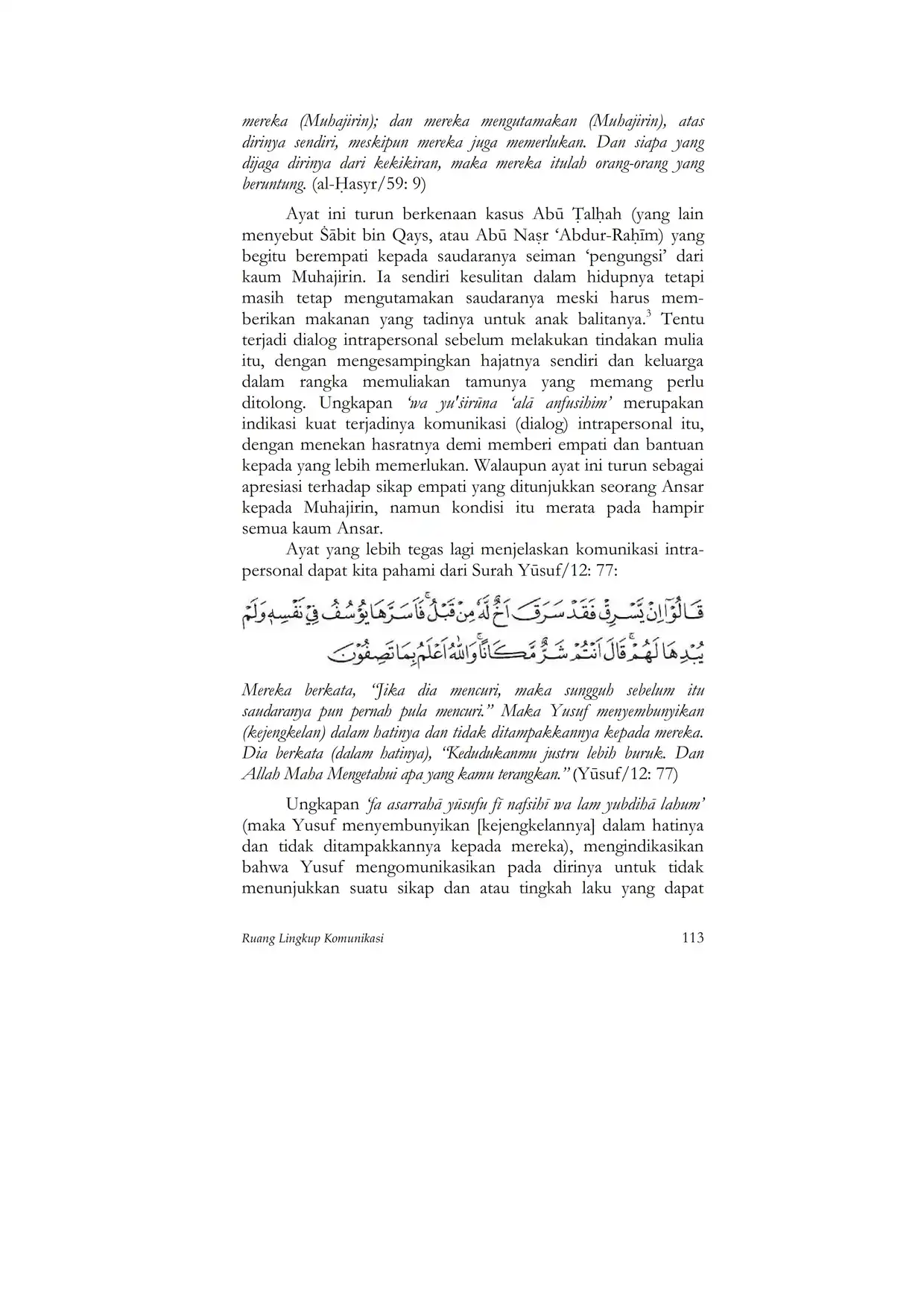 mereka (Muhajirin); dan mereka mengutamakan (Muhajirin), atas dirinya sendiri, meskipun mereka juga memerlukan. Dan siapa yang dijaga dirinya dari kekikiran, maka mereka itulah orang-orang yang beruntung. (al-Ḥasyr/59: 9)

Ayat ini turun berkenaan kasus Abū Ṭalḥah (yang lain menyebut Ṡābit bin Qays, atau Abū Naṣr 'Abdur-Raḥīm) yang begitu berempati kepada saudaranya seiman 'pengungsi' dari kaum Muhajirin. Ia sendiri kesulitan dalam hidupnya tetapi masih tetap mengutamakan saudaranya meski harus memberikan makanan yang tadinya untuk anak balitanya.$^3$ Tentu terjadi dialog intrapersonal sebelum melakukan tindakan mulia itu, dengan mengesampingkan hajatnya sendiri dan keluarga dalam rangka memuliakan tamunya yang memang perlu ditolong. Ungkapan 'wa yu'ṡirūna 'alā anfusihim' merupakan indikasi kuat terjadinya komunikasi (dialog) intrapersonal itu, dengan menekan hasratnya demi memberi empati dan bantuan kepada yang lebih memerlukan. Walaupun ayat ini turun sebagai apresiasi terhadap sikap empati yang ditunjukkan seorang Ansar kepada Muhajirin, namun kondisi itu merata pada hampir semua kaum Ansar.

Ayat yang lebih tegas lagi menjelaskan komunikasi intrapersonal dapat kita pahami dari Surah Yūsuf/12: 77:

قَالُوْٓا اِنْ يَّسْرِقْ فَقَدْ سَرَقَ اَخٌ لَّهٗ مِنْ قَبْلُۚ فَاَسَرَّهَا يُوْسُفُ فِيْ نَفْسِهٖ وَلَمْ يُبْدِهَا لَهُمْۚ قَالَ اَنْتُمْ شَرٌّ مَّكَانًاۚ وَاللّٰهُ اَعْلَمُ بِمَا تَصِفُوْنَ

Mereka berkata, "Jika dia mencuri, maka sungguh sebelum itu saudaranya pun pernah pula mencuri." Maka Yusuf menyembunyikan (kejengkelan) dalam hatinya dan tidak ditampakkannya kepada mereka. Dia berkata (dalam hatinya), "Kedudukanmu justru lebih buruk. Dan Allah Maha Mengetahui apa yang kamu terangkan." (Yūsuf/12: 77)

Ungkapan 'fa asarrahā yūsufu fī nafsihī wa lam yubdihā lahum' (maka Yusuf menyembunyikan [kejengkelannya] dalam hatinya dan tidak ditampakkannya kepada mereka), mengindikasikan bahwa Yusuf mengomunikasikan pada dirinya untuk tidak menunjukkan suatu sikap dan atau tingkah laku yang dapat

Ruang Lingkup Komunikasi 113